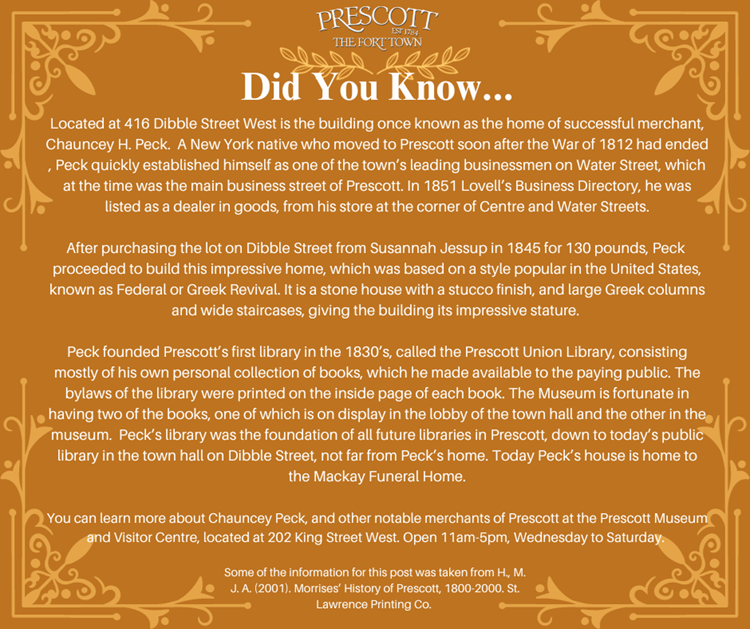 PRESCOTT
EST 1784
THE FORT TOWN

Did You Know...

Located at 416 Dibble Street West is the building once known as the home of successful merchant, Chauncey H. Peck. A New York native who moved to Prescott soon after the War of 1812 had ended , Peck quickly established himself as one of the town's leading businessmen on Water Street, which at the time was the main business street of Prescott. In 1851 Lovell's Business Directory, he was listed as a dealer in goods, from his store at the corner of Centre and Water Streets.

After purchasing the lot on Dibble Street from Susannah Jessup in 1845 for 130 pounds, Peck proceeded to build this impressive home, which was based on a style popular in the United States, known as Federal or Greek Revival. It is a stone house with a stucco finish, and large Greek columns and wide staircases, giving the building its impressive stature.

Peck founded Prescott's first library in the 1830's, called the Prescott Union Library, consisting mostly of his own personal collection of books, which he made available to the paying public. The bylaws of the library were printed on the inside page of each book. The Museum is fortunate in having two of the books, one of which is on display in the lobby of the town hall and the other in the museum. Peck's library was the foundation of all future libraries in Prescott, down to today's public library in the town hall on Dibble Street, not far from Peck's home. Today Peck's house is home to the Mackay Funeral Home.

You can learn more about Chauncey Peck, and other notable merchants of Prescott at the Prescott Museum and Visitor Centre, located at 202 King Street West. Open 11am-5pm, Wednesday to Saturday.

Some of the information for this post was taken from H., M. J. A. (2001). Morrises' History of Prescott, 1800-2000. St. Lawrence Printing Co.